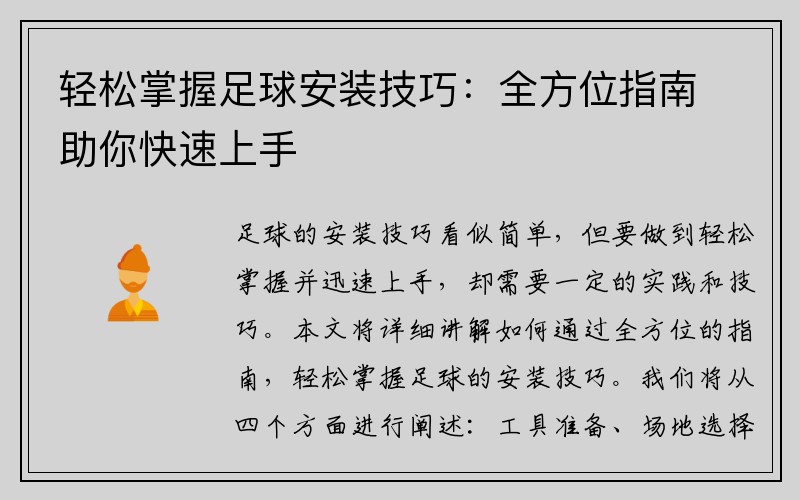 轻松掌握足球安装技巧：全方位指南助你快速上手

足球的安装技巧看似简单，但要做到轻松掌握并迅速上手，却需要一定的实践和技巧。本文将详细讲解如何通过全方位的指南，轻松掌握足球的安装技巧。我们将从四个方面进行阐述：工具准备、场地选择